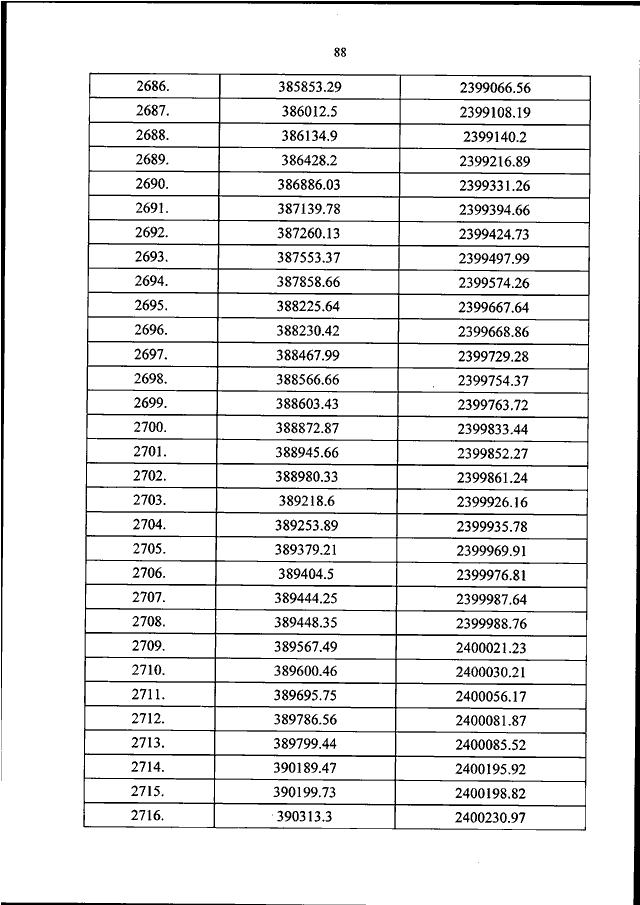 88

| | | |
|---|---|---|
| 2686. | 385853.29 | 2399066.56 |
| 2687. | 386012.5 | 2399108.19 |
| 2688. | 386134.9 | 2399140.2 |
| 2689. | 386428.2 | 2399216.89 |
| 2690. | 386886.03 | 2399331.26 |
| 2691. | 387139.78 | 2399394.66 |
| 2692. | 387260.13 | 2399424.73 |
| 2693. | 387553.37 | 2399497.99 |
| 2694. | 387858.66 | 2399574.26 |
| 2695. | 388225.64 | 2399667.64 |
| 2696. | 388230.42 | 2399668.86 |
| 2697. | 388467.99 | 2399729.28 |
| 2698. | 388566.66 | 2399754.37 |
| 2699. | 388603.43 | 2399763.72 |
| 2700. | 388872.87 | 2399833.44 |
| 2701. | 388945.66 | 2399852.27 |
| 2702. | 388980.33 | 2399861.24 |
| 2703. | 389218.6 | 2399926.16 |
| 2704. | 389253.89 | 2399935.78 |
| 2705. | 389379.21 | 2399969.91 |
| 2706. | 389404.5 | 2399976.81 |
| 2707. | 389444.25 | 2399987.64 |
| 2708. | 389448.35 | 2399988.76 |
| 2709. | 389567.49 | 2400021.23 |
| 2710. | 389600.46 | 2400030.21 |
| 2711. | 389695.75 | 2400056.17 |
| 2712. | 389786.56 | 2400081.87 |
| 2713. | 389799.44 | 2400085.52 |
| 2714. | 390189.47 | 2400195.92 |
| 2715. | 390199.73 | 2400198.82 |
| 2716. | 390313.3 | 2400230.97 |